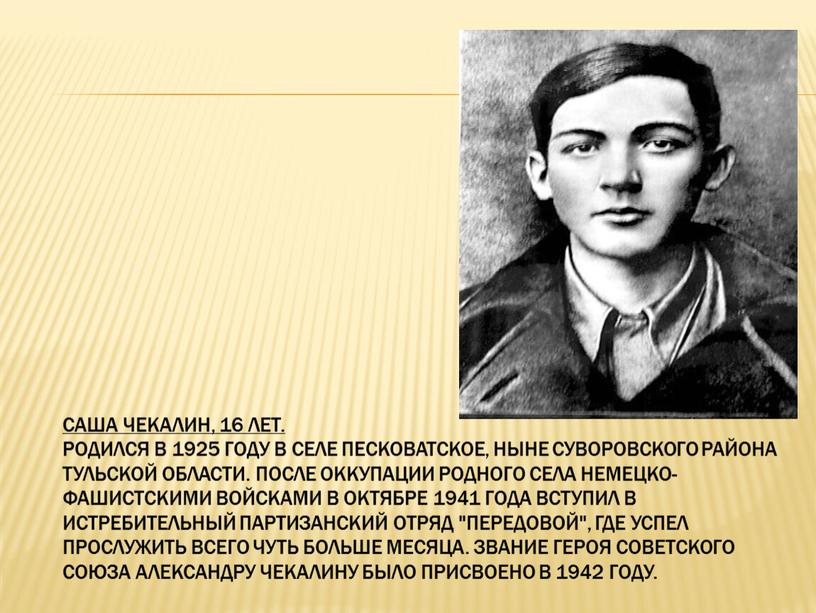 САША ЧЕКАЛИН, 16 ЛЕТ.
РОДИЛСЯ В 1925 ГОДУ В СЕЛЕ ПЕСКОВАТСКОЕ, НЫНЕ СУВОРОВСКОГО РАЙОНА ТУЛЬСКОЙ ОБЛАСТИ. ПОСЛЕ ОККУПАЦИИ РОДНОГО СЕЛА НЕМЕЦКО-ФАШИСТСКИМИ ВОЙСКАМИ В ОКТЯБРЕ 1941 ГОДА ВСТУПИЛ В ИСТРЕБИТЕЛЬНЫЙ ПАРТИЗАНСКИЙ ОТРЯД "ПЕРЕДОВОЙ", ГДЕ УСПЕЛ ПРОСЛУЖИТЬ ВСЕГО ЧУТЬ БОЛЬШЕ МЕСЯЦА. ЗВАНИЕ ГЕРОЯ СОВЕТСКОГО СОЮЗА АЛЕКСАНДРУ ЧЕКАЛИНУ БЫЛО ПРИСВОЕНО В 1942 ГОДУ.